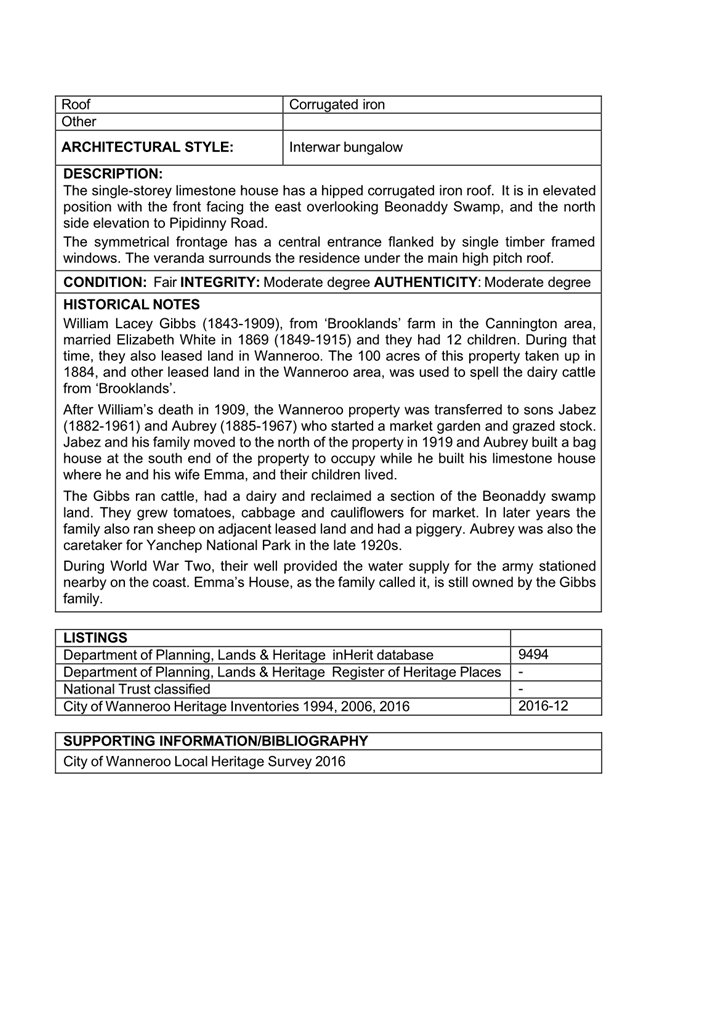 | Roof | Corrugated iron |
|---|---|
| Other | |
| **ARCHITECTURAL STYLE:** | Interwar bungalow |

**DESCRIPTION:**
The single-storey limestone house has a hipped corrugated iron roof. It is in elevated position with the front facing the east overlooking Beonaddy Swamp, and the north side elevation to Pipidinny Road.

The symmetrical frontage has a central entrance flanked by single timber framed windows. The veranda surrounds the residence under the main high pitch roof.

**CONDITION:** Fair **INTEGRITY:** Moderate degree **AUTHENTICITY**: Moderate degree

**HISTORICAL NOTES**
William Lacey Gibbs (1843-1909), from 'Brooklands' farm in the Cannington area, married Elizabeth White in 1869 (1849-1915) and they had 12 children. During that time, they also leased land in Wanneroo. The 100 acres of this property taken up in 1884, and other leased land in the Wanneroo area, was used to spell the dairy cattle from 'Brooklands'.

After William's death in 1909, the Wanneroo property was transferred to sons Jabez (1882-1961) and Aubrey (1885-1967) who started a market garden and grazed stock. Jabez and his family moved to the north of the property in 1919 and Aubrey built a bag house at the south end of the property to occupy while he built his limestone house where he and his wife Emma, and their children lived.

The Gibbs ran cattle, had a dairy and reclaimed a section of the Beonaddy swamp land. They grew tomatoes, cabbage and cauliflowers for market. In later years the family also ran sheep on adjacent leased land and had a piggery. Aubrey was also the caretaker for Yanchep National Park in the late 1920s.

During World War Two, their well provided the water supply for the army stationed nearby on the coast. Emma's House, as the family called it, is still owned by the Gibbs family.

| **LISTINGS** | |
|---|---|
| Department of Planning, Lands & Heritage inHerit database | 9494 |
| Department of Planning, Lands & Heritage Register of Heritage Places | - |
| National Trust classified | - |
| City of Wanneroo Heritage Inventories 1994, 2006, 2016 | 2016-12 |

| **SUPPORTING INFORMATION/BIBLIOGRAPHY** |
|---|
| City of Wanneroo Local Heritage Survey 2016 |